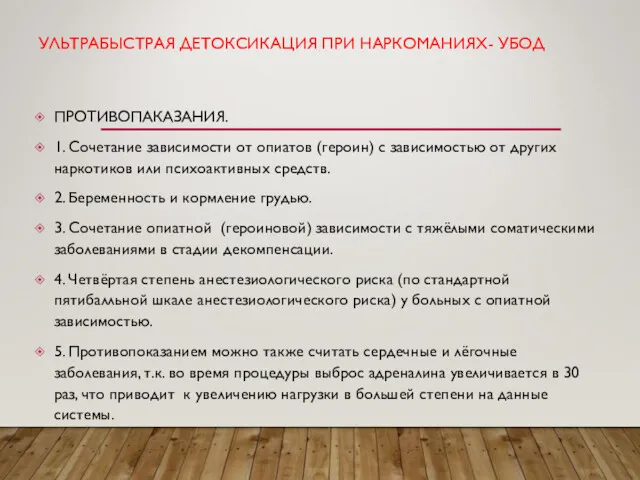 УЛЬТРАБЫСТРАЯ ДЕТОКСИКАЦИЯ ПРИ НАРКОМАНИЯХ- УБОД

ПРОТИВОПАКАЗАНИЯ.

1. Сочетание зависимости от опиатов (героин) с зависимостью от других наркотиков или психоактивных средств.

2. Беременность и кормление грудью.

3. Сочетание опиатной (героиновой) зависимости с тяжёлыми соматическими заболеваниями в стадии декомпенсации.

4. Четвёртая степень анестезиологического риска (по стандартной пятибалльной шкале анестезиологического риска) у больных с опиатной зависимостью.

5. Противопоказанием можно также считать сердечные и лёгочные заболевания, т.к. во время процедуры выброс адреналина увеличивается в 30 раз, что приводит к увеличению нагрузки в большей степени на данные системы.